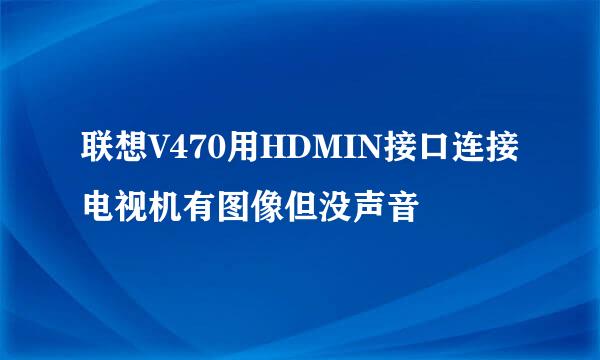 联想V470用HDMIN接口连接电视机有图像但没声音